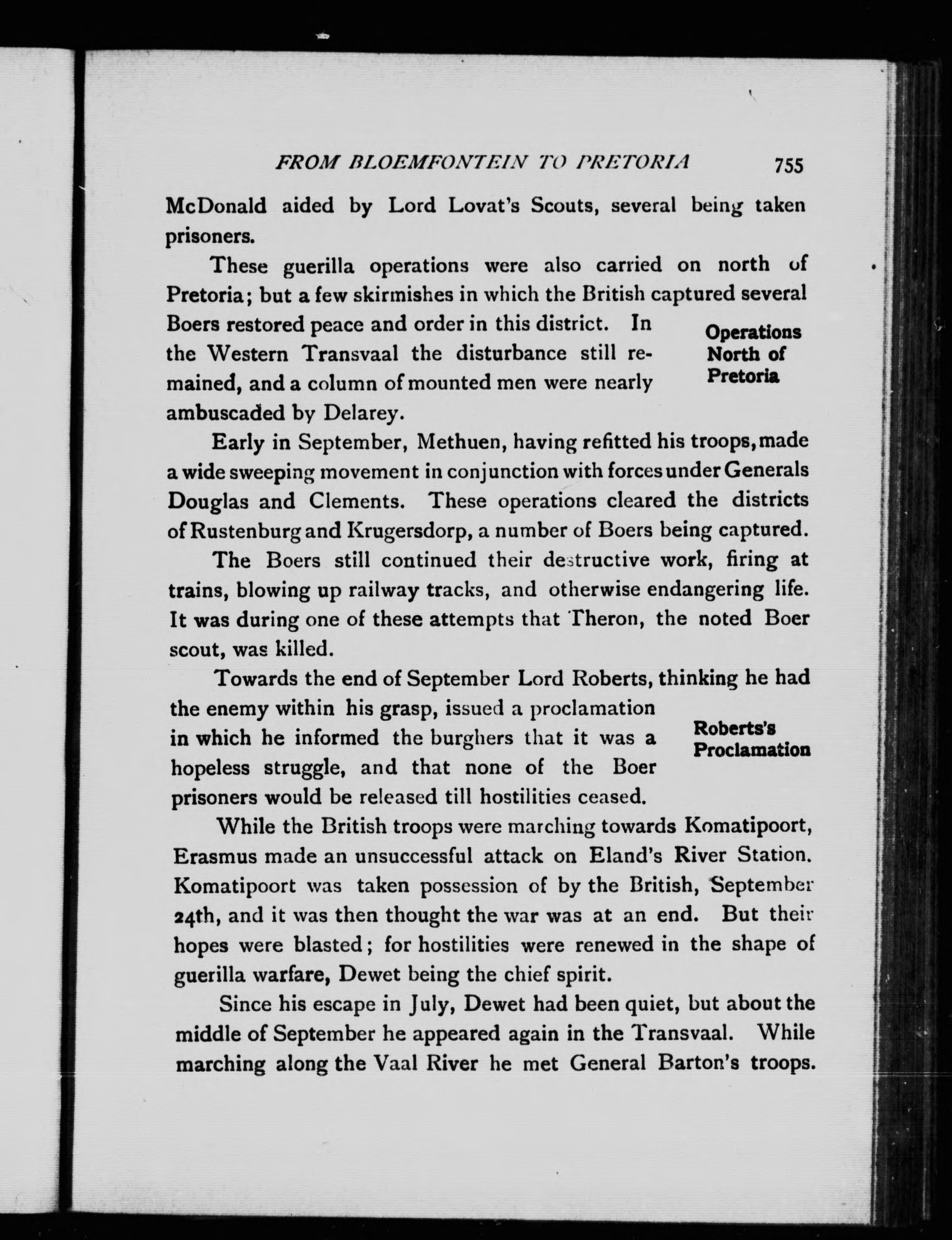 FROM BLOEMFONTEIN TO PRETORIA 755

McDonald aided by Lord Lovat's Scouts, several being taken prisoners.

These guerilla operations were also carried on north of Pretoria; but a few skirmishes in which the British captured several Boers restored peace and order in this district. In the Western Transvaal the disturbance still remained, and a column of mounted men were nearly ambuscaded by Delarey.

Operations North of Pretoria

Early in September, Methuen, having refitted his troops, made a wide sweeping movement in conjunction with forces under Generals Douglas and Clements. These operations cleared the districts of Rustenburg and Krugersdorp, a number of Boers being captured.

The Boers still continued their destructive work, firing at trains, blowing up railway tracks, and otherwise endangering life. It was during one of these attempts that Theron, the noted Boer scout, was killed.

Towards the end of September Lord Roberts, thinking he had the enemy within his grasp, issued a proclamation in which he informed the burghers that it was a hopeless struggle, and that none of the Boer prisoners would be released till hostilities ceased.

Roberts's Proclamation

While the British troops were marching towards Komatipoort, Erasmus made an unsuccessful attack on Eland's River Station. Komatipoort was taken possession of by the British, September 24th, and it was then thought the war was at an end. But their hopes were blasted; for hostilities were renewed in the shape of guerilla warfare, Dewet being the chief spirit.

Since his escape in July, Dewet had been quiet, but about the middle of September he appeared again in the Transvaal. While marching along the Vaal River he met General Barton's troops.